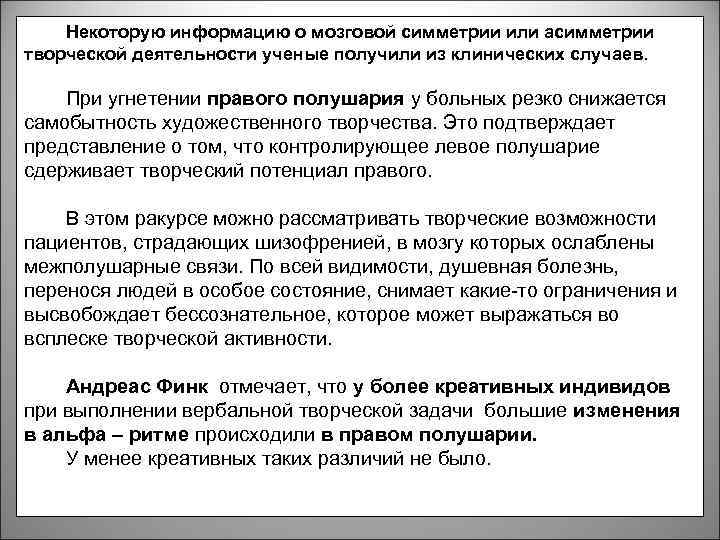 Некоторую информацию о мозговой симметрии или асимметрии творческой деятельности ученые получили из клинических случаев.

При угнетении правого полушария у больных резко снижается самобытность художественного творчества. Это подтверждает представление о том, что контролирующее левое полушарие сдерживает творческий потенциал правого.

В этом ракурсе можно рассматривать творческие возможности пациентов, страдающих шизофренией, в мозгу которых ослаблены межполушарные связи. По всей видимости, душевная болезнь, перенося людей в особое состояние, снимает какие-то ограничения и высвобождает бессознательное, которое может выражаться во всплеске творческой активности.

Андреас Финк отмечает, что у более креативных индивидов при выполнении вербальной творческой задачи большие изменения в альфа – ритме происходили в правом полушарии.
У менее креативных таких различий не было.